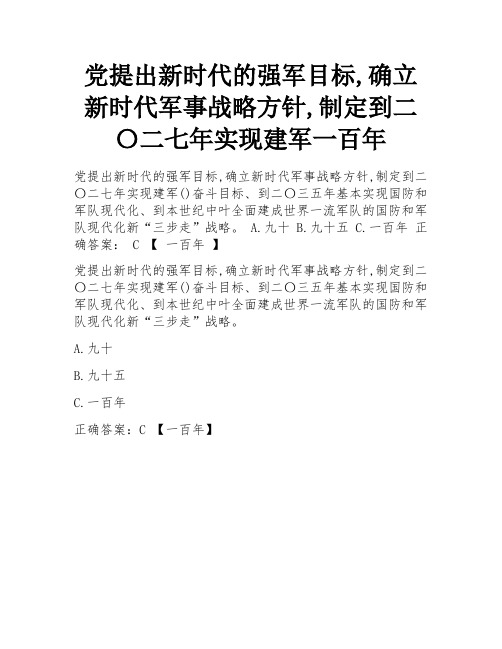 党提出新时代的强军目标,确立新时代军事战略方针,制定到二〇二七年实现建军一百年

党提出新时代的强军目标,确立新时代军事战略方针,制定到二〇二七年实现建军()奋斗目标、到二〇三五年基本实现国防和军队现代化、到本世纪中叶全面建成世界一流军队的国防和军队现代化新“三步走”战略。 A.九十 B.九十五 C.一百年 正确答案: C 【 一百年 】

党提出新时代的强军目标,确立新时代军事战略方针,制定到二〇二七年实现建军()奋斗目标、到二〇三五年基本实现国防和军队现代化、到本世纪中叶全面建成世界一流军队的国防和军队现代化新“三步走”战略。

A.九十

B.九十五

C.一百年

正确答案: C 【一百年】